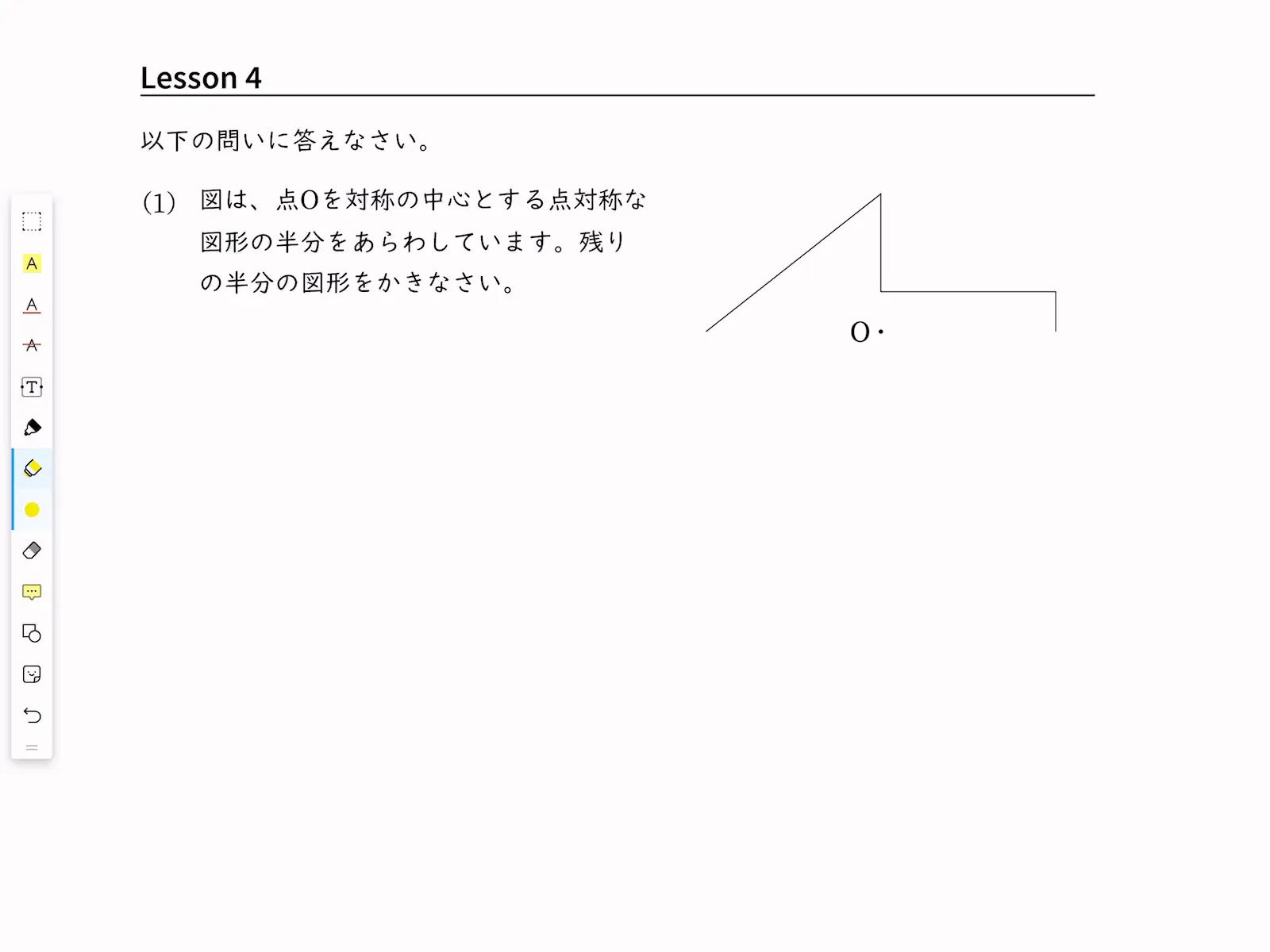 Lesson 4

以下の問いに答えなさい。

(1) 図は、点Oを対称の中心とする点対称な図形の半分をあらわしています。残りの半分の図形をかきなさい。

O

A

A

A

T